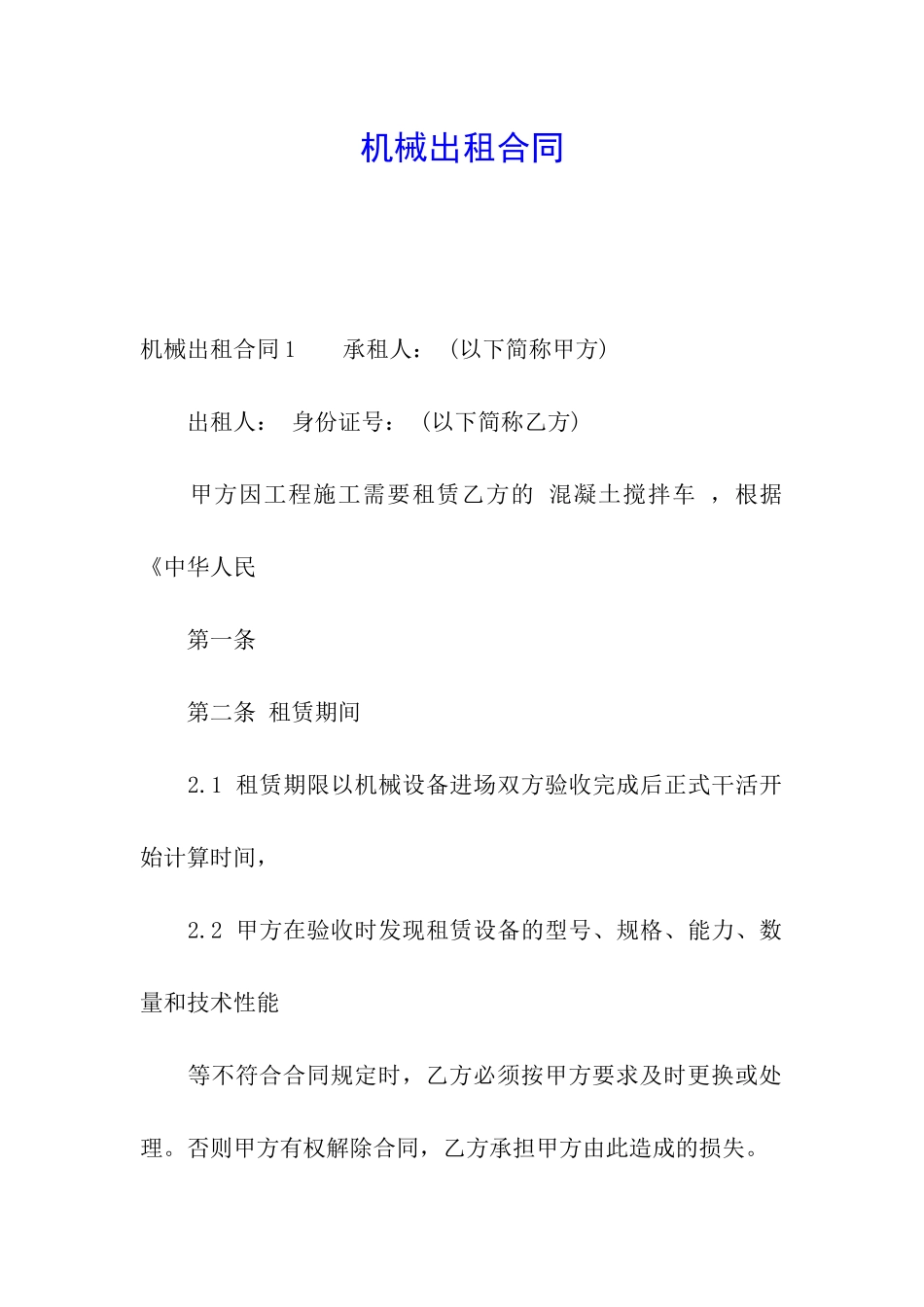 机械出租合同

机械出租合同1　　承租人：（以下简称甲方）

出租人：　身份证号：（以下简称乙方）

甲方因工程施工需要租赁乙方的 混凝土搅拌车 ，根据《中华人民

第一条

第二条 租赁期间

2.1 租赁期限以机械设备进场双方验收完成后正式干活开始计算时间，

2.2 甲方在验收时发现租赁设备的型号、规格、能力、数量和技术性能

等不符合合同规定时，乙方必须按甲方要求及时更换或处理。否则甲方有权解除合同，乙方承担甲方由此造成的损失。